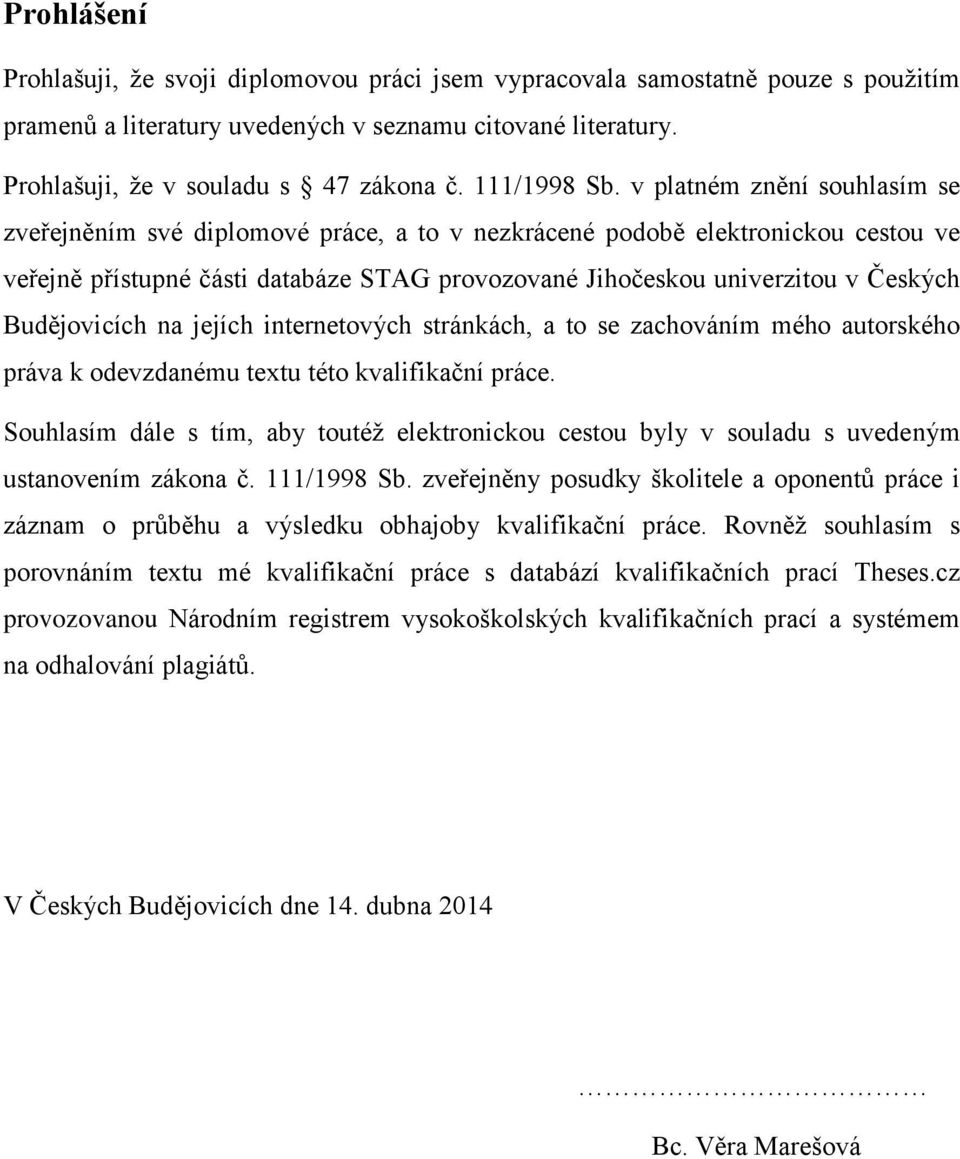 Prohlášení

Prohlašuji, že svoji diplomovou práci jsem vypracovala samostatně pouze s použitím pramenů a literatury uvedených v seznamu citované literatury.

Prohlašuji, že v souladu s § 47 zákona č. 111/1998 Sb. v platném znění souhlasím se zveřejněním své diplomové práce, a to v nezkrácené podobě elektronickou cestou ve veřejně přístupné části databáze STAG provozované Jihočeskou univerzitou v Českých Budějovicích na jejích internetových stránkách, a to se zachováním mého autorského práva k odevzdanému textu této kvalifikační práce.

Souhlasím dále s tím, aby toutéž elektronickou cestou byly v souladu s uvedeným ustanovením zákona č. 111/1998 Sb. zveřejněny posudky školitele a oponentů práce i záznam o průběhu a výsledku obhajoby kvalifikační práce. Rovněž souhlasím s porovnáním textu mé kvalifikační práce s databází kvalifikačních prací Theses.cz provozovanou Národním registrem vysokoškolských kvalifikačních prací a systémem na odhalování plagiátů.

V Českých Budějovicích dne 14. dubna 2014

……………………………

Bc. Věra Marešová